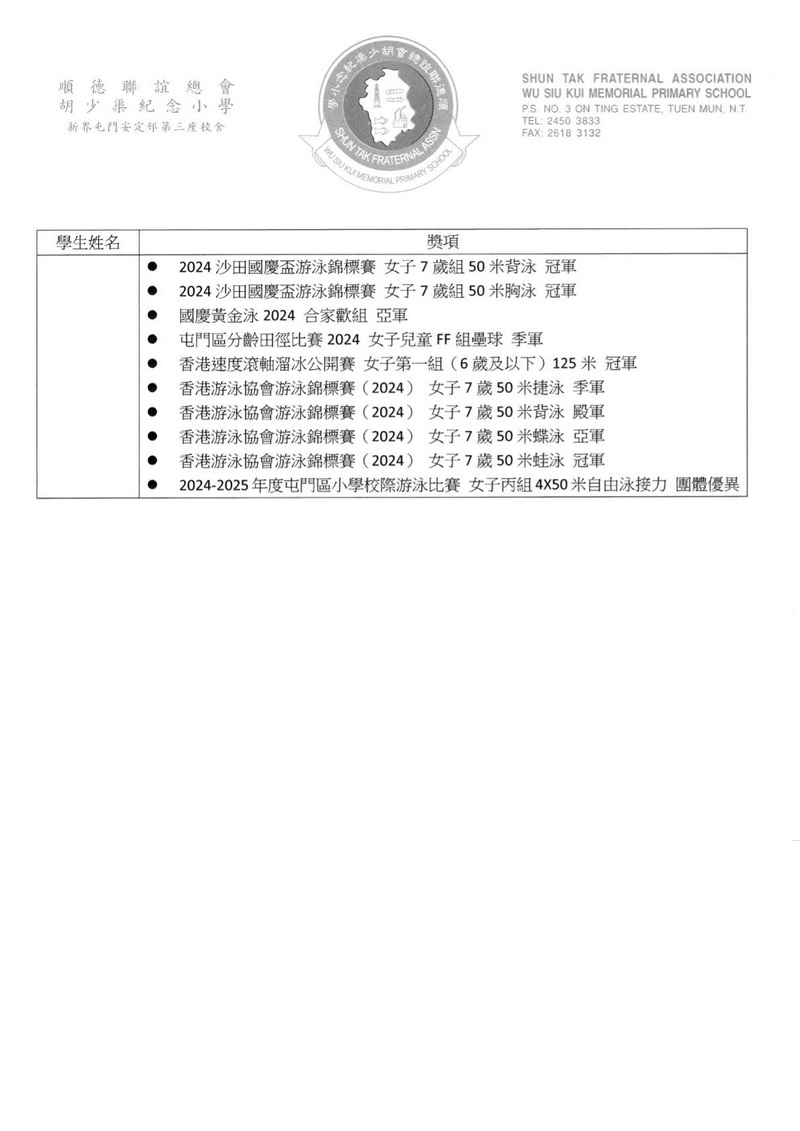 順德聯誼總會
胡少渠紀念小學
新界屯門安定邨第三座校舍

順德聯誼總會胡少渠紀念小學
SHUN TAK FRATERNAL ASSN
WU SIU KUI MEMORIAL PRIMARY SCHOOL

SHUN TAK FRATERNAL ASSOCIATION
WU SIU KUI MEMORIAL PRIMARY SCHOOL
P.S. NO. 3 ON TING ESTATE, TUEN MUN, N.T.
TEL: 2450 3833
FAX: 2618 3132

| 學生姓名 | 獎項 |
|---|---|
| | ● 2024 沙田國慶盃游泳錦標賽 女子 7 歲組 50 米背泳 冠軍<br>● 2024 沙田國慶盃游泳錦標賽 女子 7 歲組 50 米胸泳 冠軍<br>● 國慶黃金泳 2024 合家歡組 亞軍<br>● 屯門區分齡田徑比賽 2024 女子兒童 FF 組壘球 季軍<br>● 香港速度滾軸溜冰公開賽 女子第一組（6 歲及以下）125 米 冠軍<br>● 香港游泳協會游泳錦標賽（2024） 女子 7 歲 50 米捷泳 季軍<br>● 香港游泳協會游泳錦標賽（2024） 女子 7 歲 50 米背泳 殿軍<br>● 香港游泳協會游泳錦標賽（2024） 女子 7 歲 50 米蝶泳 亞軍<br>● 香港游泳協會游泳錦標賽（2024） 女子 7 歲 50 米蛙泳 冠軍<br>● 2024-2025 年度屯門區小學校際游泳比賽 女子丙組 4X50 米自由泳接力 團體優異 |